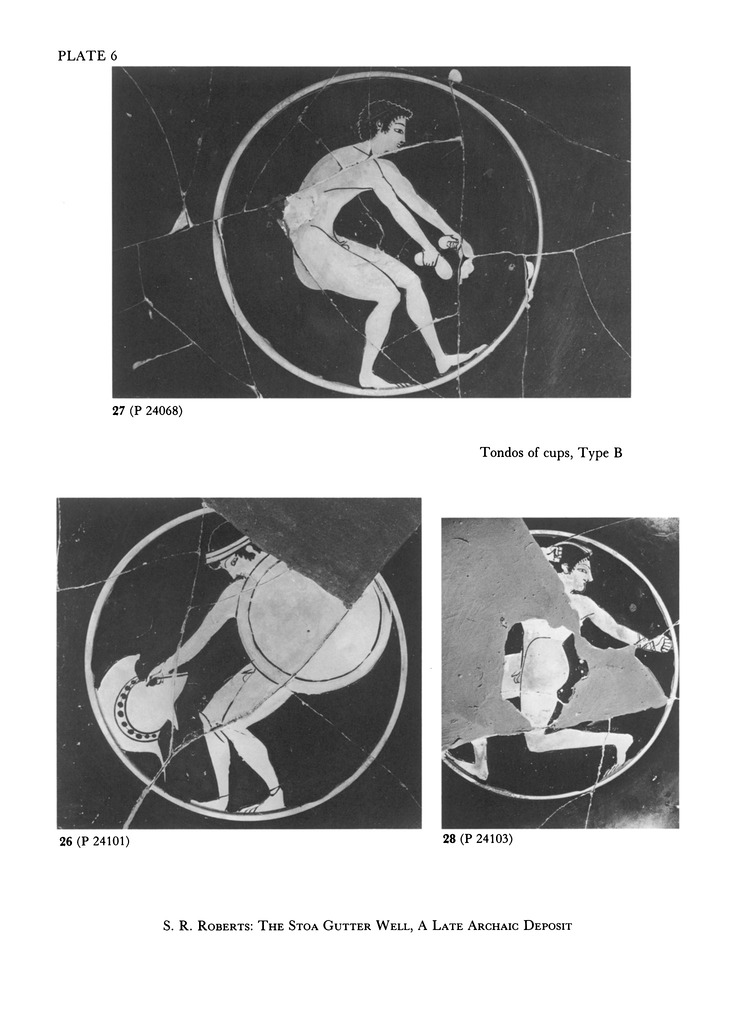 PLATE 6

27 (P 24068)

Tondos of cups, Type B

26 (P 24101)

28 (P 24103)

S. R. Roberts: The Stoa Gutter Well, A Late Archaic Deposit